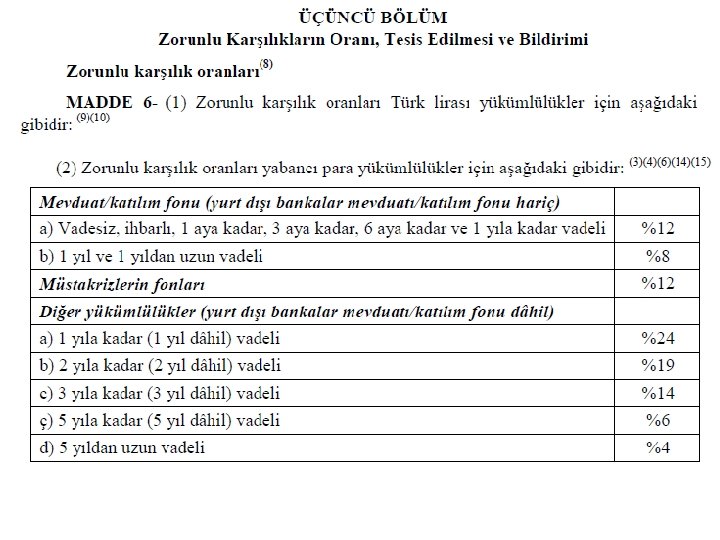 ÜÇÜNCÜ BÖLÜM
Zorunlu Karşılıkların Oranı, Tesis Edilmesi ve Bildirimi

Zorunlu karşılık oranları$^{(8)}$

MADDE 6- (1) Zorunlu karşılık oranları Türk lirası yükümlülükler için aşağıdaki gibidir: $^{(9)(10)}$

(2) Zorunlu karşılık oranları yabancı para yükümlülükler için aşağıdaki gibidir: $^{(3)(4)(6)(14)(15)}$

| Mevduat/katılım fonu (yurt dışı bankalar mevduatı/katılım fonu hariç) | |
|---|---|
| a) Vadesiz, ihbarlı, 1 aya kadar, 3 aya kadar, 6 aya kadar ve 1 yıla kadar vadeli | %12 |
| b) 1 yıl ve 1 yıldan uzun vadeli | %8 |
| Müstakrizlerin fonları | %12 |
| Diğer yükümlülükler (yurt dışı bankalar mevduatı/katılım fonu dâhil) | |
| a) 1 yıla kadar (1 yıl dâhil) vadeli | %24 |
| b) 2 yıla kadar (2 yıl dâhil) vadeli | %19 |
| c) 3 yıla kadar (3 yıl dâhil) vadeli | %14 |
| ç) 5 yıla kadar (5 yıl dâhil) vadeli | %6 |
| d) 5 yıldan uzun vadeli | %4 |